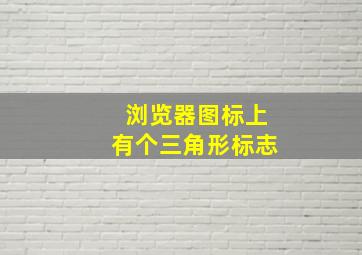 浏览器图标上
有个三角形标志